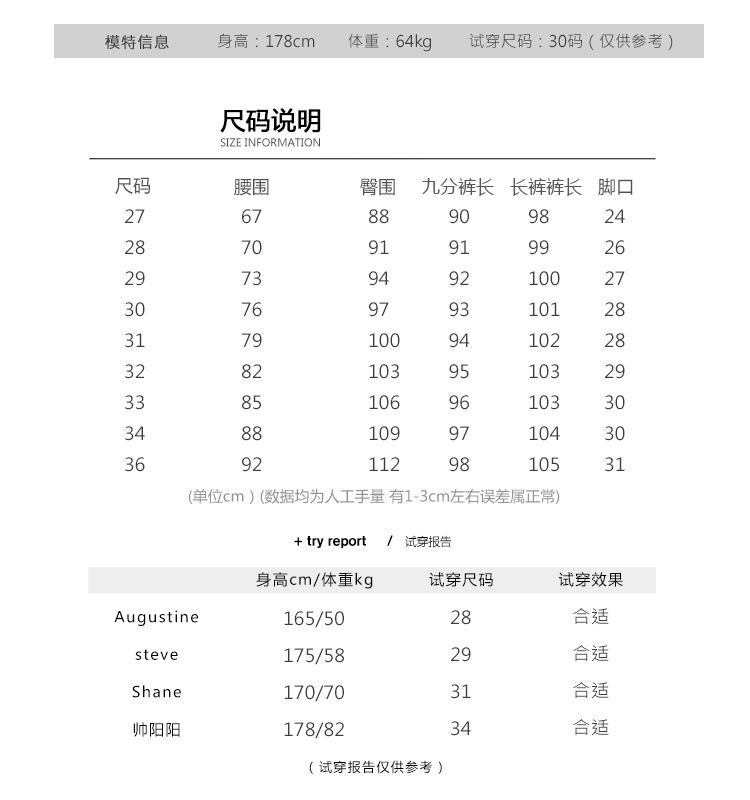 模特信息　身高：178cm　体重：64kg　试穿尺码：30码（仅供参考）

尺码说明
SIZE INFORMATION

| 尺码 | 腰围 | 臀围 | 九分裤长 | 长裤裤长 | 脚口 |
|---|---|---|---|---|---|
| 27 | 67 | 88 | 90 | 98 | 24 |
| 28 | 70 | 91 | 91 | 99 | 26 |
| 29 | 73 | 94 | 92 | 100 | 27 |
| 30 | 76 | 97 | 93 | 101 | 28 |
| 31 | 79 | 100 | 94 | 102 | 28 |
| 32 | 82 | 103 | 95 | 103 | 29 |
| 33 | 85 | 106 | 96 | 103 | 30 |
| 34 | 88 | 109 | 97 | 104 | 30 |
| 36 | 92 | 112 | 98 | 105 | 31 |

(单位cm）(数据均为人工手量 有1-3cm左右误差属正常)

+ try report　/　试穿报告

| | 身高cm/体重kg | 试穿尺码 | 试穿效果 |
|---|---|---|---|
| Augustine | 165/50 | 28 | 合适 |
| steve | 175/58 | 29 | 合适 |
| Shane | 170/70 | 31 | 合适 |
| 帅阳阳 | 178/82 | 34 | 合适 |

（试穿报告仅供参考）